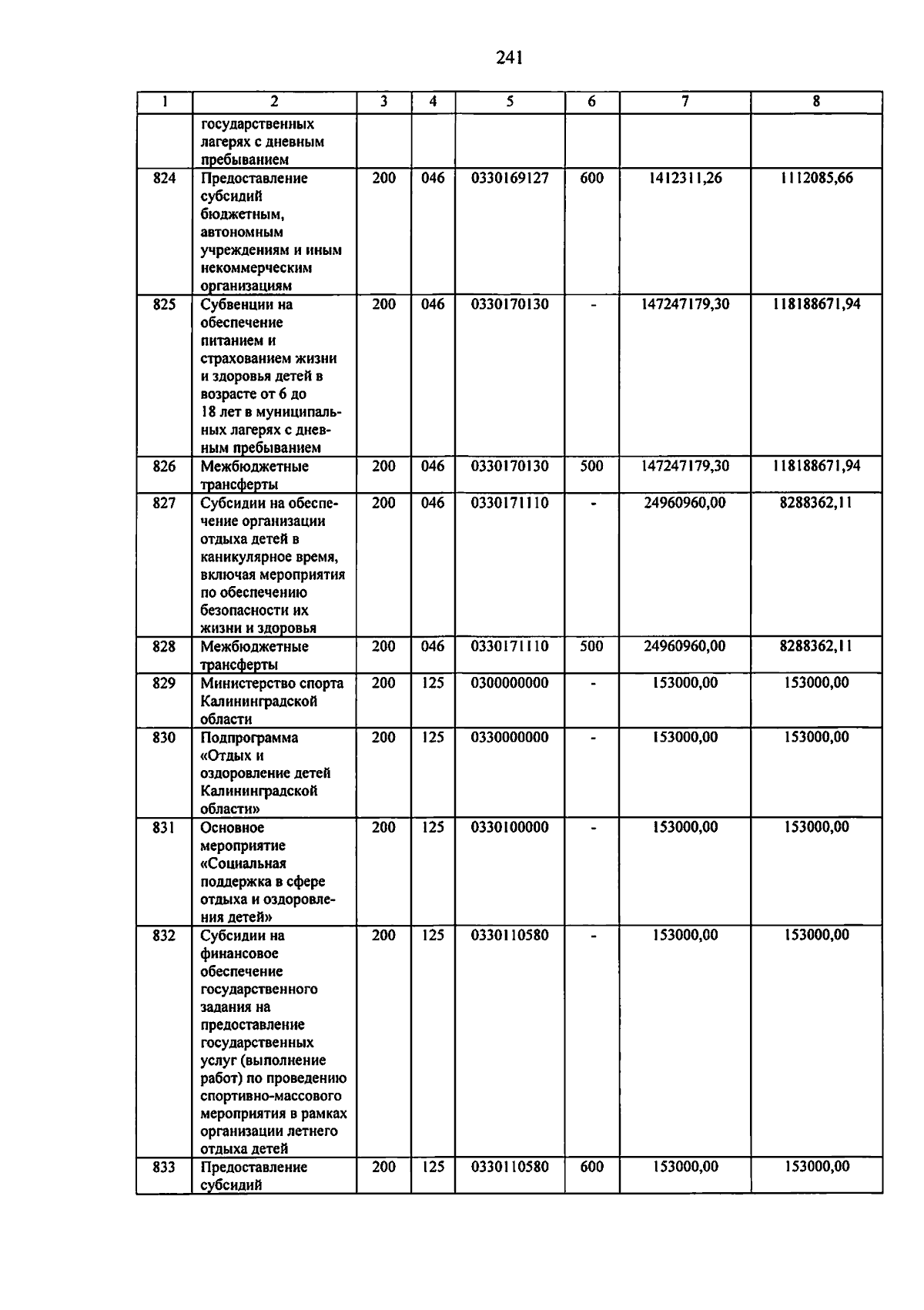 241

| 1 | 2 | 3 | 4 | 5 | 6 | 7 | 8 |
|---|---|---|---|---|---|---|---|
|  | государственных лагерях с дневным пребыванием |  |  |  |  |  |  |
| 824 | Предоставление субсидий бюджетным, автономным учреждениям и иным некоммерческим организациям | 200 | 046 | 0330169127 | 600 | 1412311,26 | 1112085,66 |
| 825 | Субвенции на обеспечение питанием и страхованием жизни и здоровья детей в возрасте от 6 до 18 лет в муниципальных лагерях с дневным пребыванием | 200 | 046 | 0330170130 | - | 147247179,30 | 118188671,94 |
| 826 | Межбюджетные трансферты | 200 | 046 | 0330170130 | 500 | 147247179,30 | 118188671,94 |
| 827 | Субсидии на обеспечение организации отдыха детей в каникулярное время, включая мероприятия по обеспечению безопасности их жизни и здоровья | 200 | 046 | 0330171110 | - | 24960960,00 | 8288362,11 |
| 828 | Межбюджетные трансферты | 200 | 046 | 0330171110 | 500 | 24960960,00 | 8288362,11 |
| 829 | Министерство спорта Калининградской области | 200 | 125 | 0300000000 | - | 153000,00 | 153000,00 |
| 830 | Подпрограмма «Отдых и оздоровление детей Калининградской области» | 200 | 125 | 0330000000 | - | 153000,00 | 153000,00 |
| 831 | Основное мероприятие «Социальная поддержка в сфере отдыха и оздоровления детей» | 200 | 125 | 0330100000 | - | 153000,00 | 153000,00 |
| 832 | Субсидии на финансовое обеспечение государственного задания на предоставление государственных услуг (выполнение работ) по проведению спортивно-массового мероприятия в рамках организации летнего отдыха детей | 200 | 125 | 0330110580 | - | 153000,00 | 153000,00 |
| 833 | Предоставление субсидий | 200 | 125 | 0330110580 | 600 | 153000,00 | 153000,00 |